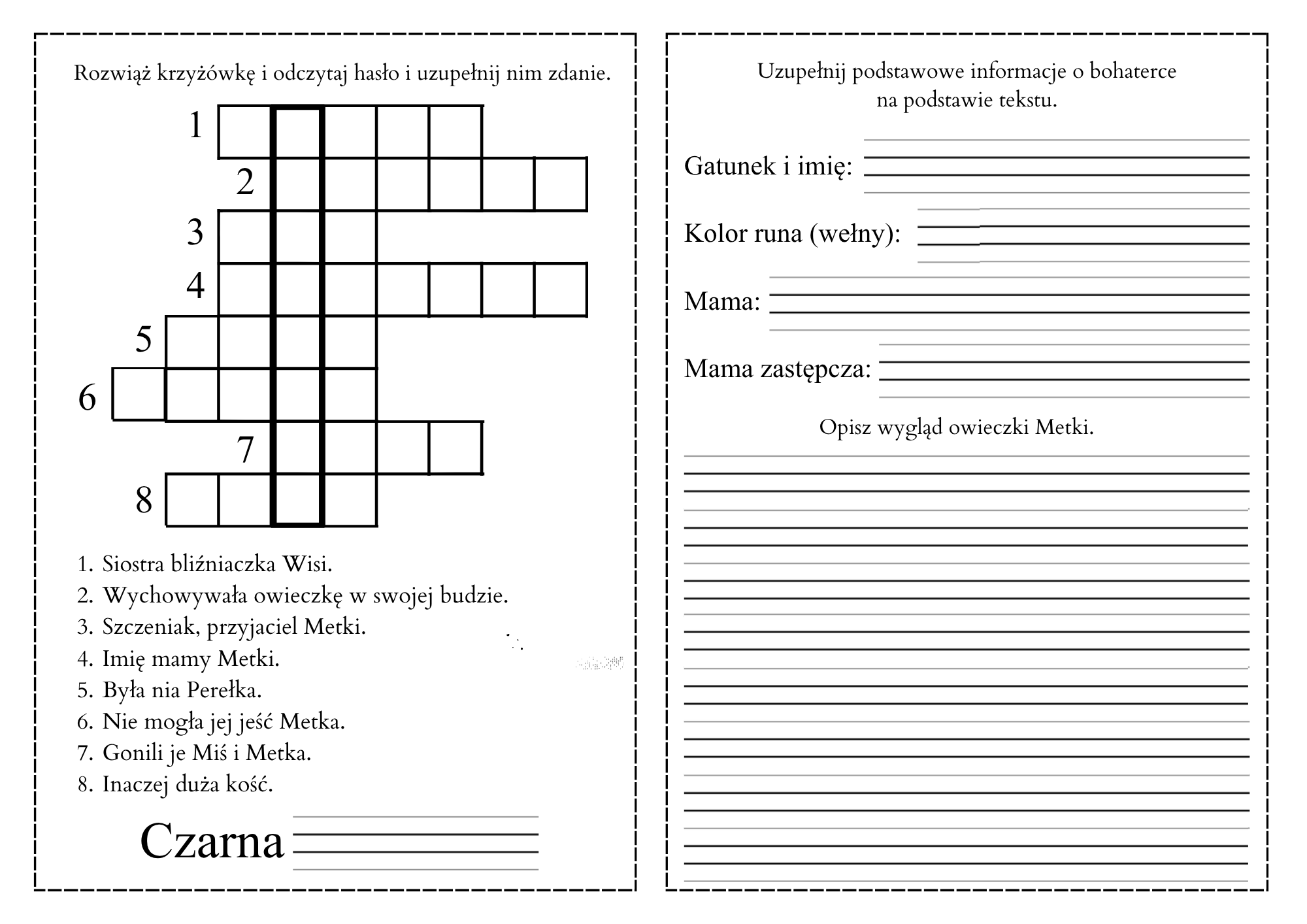 Rozwiąż krzyżówkę i odczytaj hasło i uzupełnij nim zdanie.

1
2
3
4
5
6
7
8

1. Siostra bliźniaczka Wisi.
2. Wychowywała owieczkę w swojej budzie.
3. Szczeniak, przyjaciel Metki.
4. Imię mamy Metki.
5. Była nia Perełka.
6. Nie mogła jej jeść Metka.
7. Gonili je Miś i Metka.
8. Inaczej duża kość.

Czarna

Uzupełnij podstawowe informacje o bohaterce na podstawie tekstu.

Gatunek i imię:

Kolor runa (wełny):

Mama:

Mama zastępcza:

Opisz wygląd owieczki Metki.